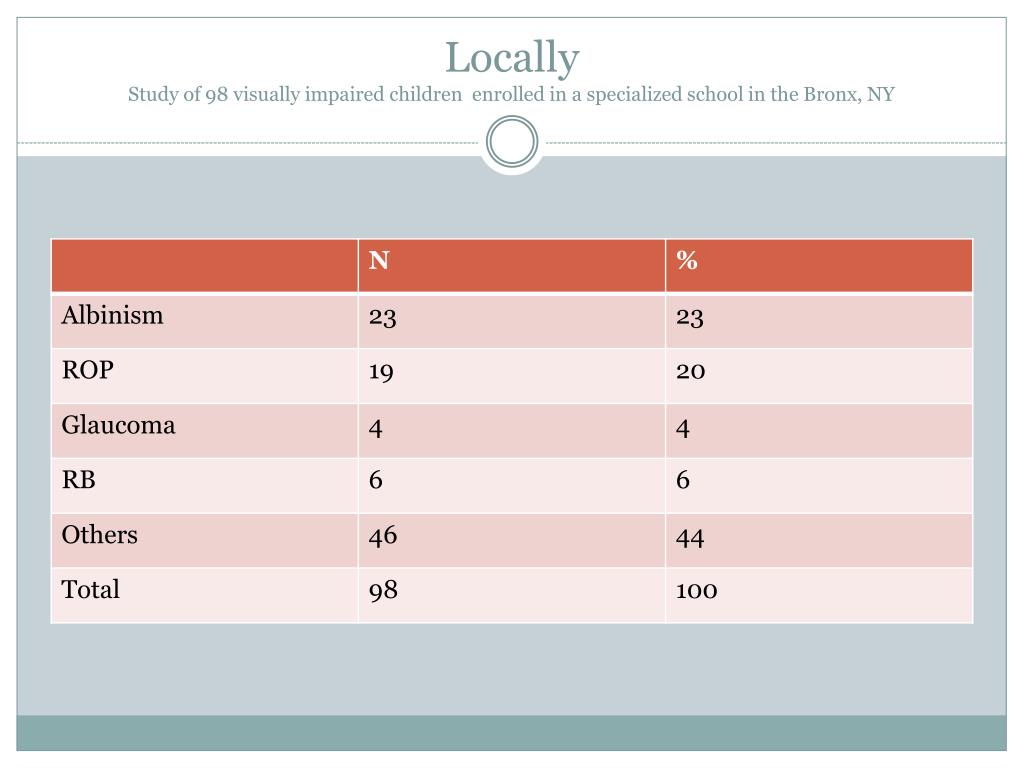 Locally
Study of 98 visually impaired children enrolled in a specialized school in the Bronx, NY

| | N | % |
|---|---|---|
| Albinism | 23 | 23 |
| ROP | 19 | 20 |
| Glaucoma | 4 | 4 |
| RB | 6 | 6 |
| Others | 46 | 44 |
| Total | 98 | 100 |